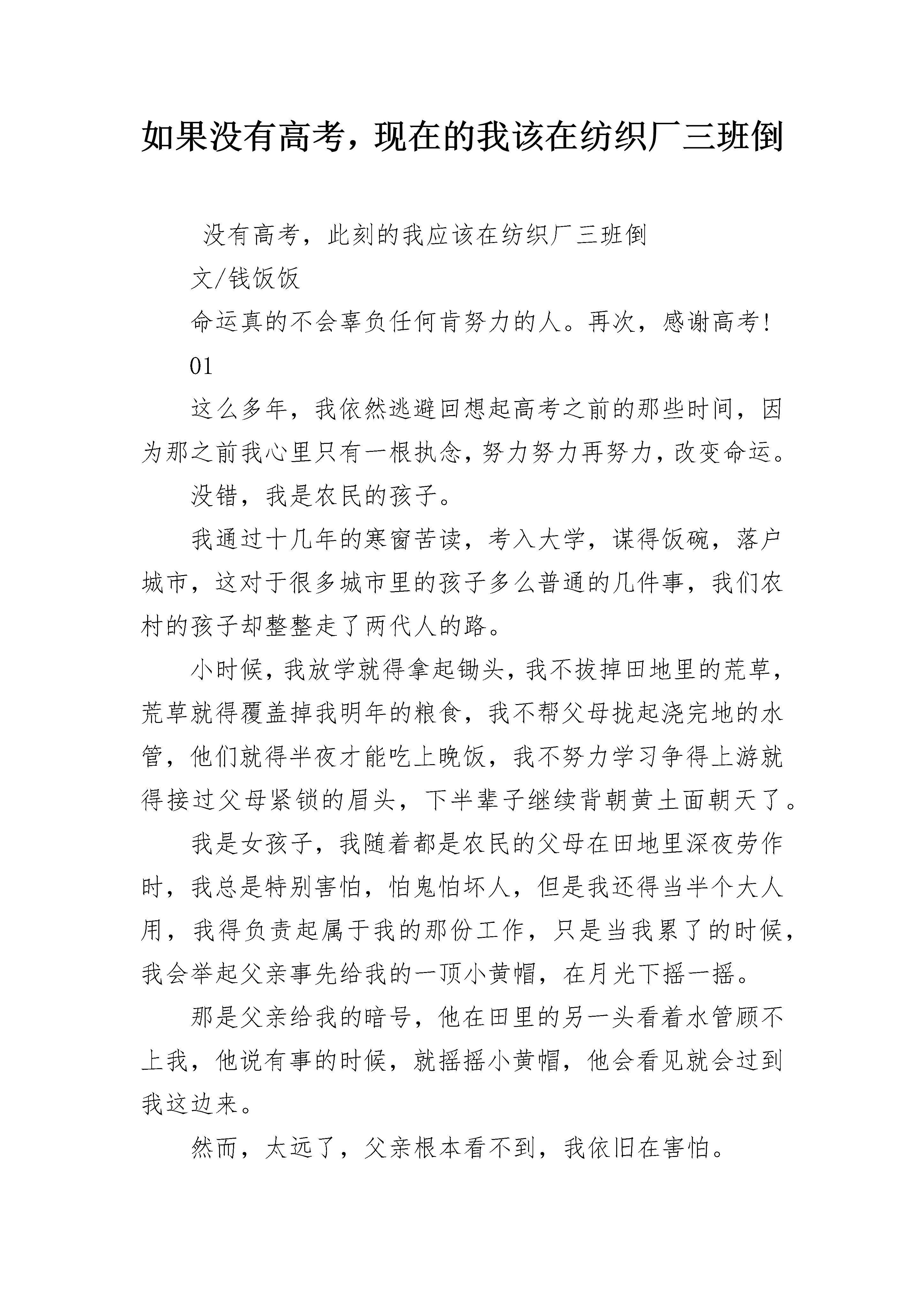 如果没有高考，现在的我该在纺织厂三班倒

没有高考，此刻的我应该在纺织厂三班倒

文/钱饭饭

命运真的不会辜负任何肯努力的人。再次，感谢高考！

01

这么多年，我依然逃避回想起高考之前的那些时间，因为那之前我心里只有一根执念，努力努力再努力，改变命运。

没错，我是农民的孩子。

我通过十几年的寒窗苦读，考入大学，谋得饭碗，落户城市，这对于很多城市里的孩子多么普通的几件事，我们农村的孩子却整整走了两代人的路。

小时候，我放学就得拿起锄头，我不拔掉田地里的荒草，荒草就得覆盖掉我明年的粮食，我不帮父母拢起浇完地的水管，他们就得半夜才能吃上晚饭，我不努力学习争得上游就得接过父母紧锁的眉头，下半辈子继续背朝黄土面朝天了。

我是女孩子，我随着都是农民的父母在田地里深夜劳作时，我总是特别害怕，怕鬼怕坏人，但是我还得当半个大人用，我得负责起属于我的那份工作，只是当我累了的时候，我会举起父亲事先给我的一顶小黄帽，在月光下摇一摇。

那是父亲给我的暗号，他在田里的另一头看着水管顾不上我，他说有事的时候，就摇摇小黄帽，他会看见就会过到我这边来。

然而，太远了，父亲根本看不到，我依旧在害怕。